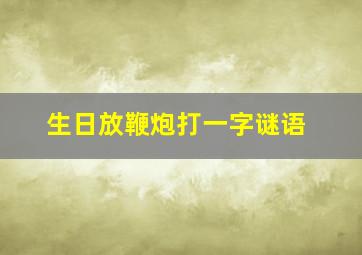 生日放鞭炮打一字谜语